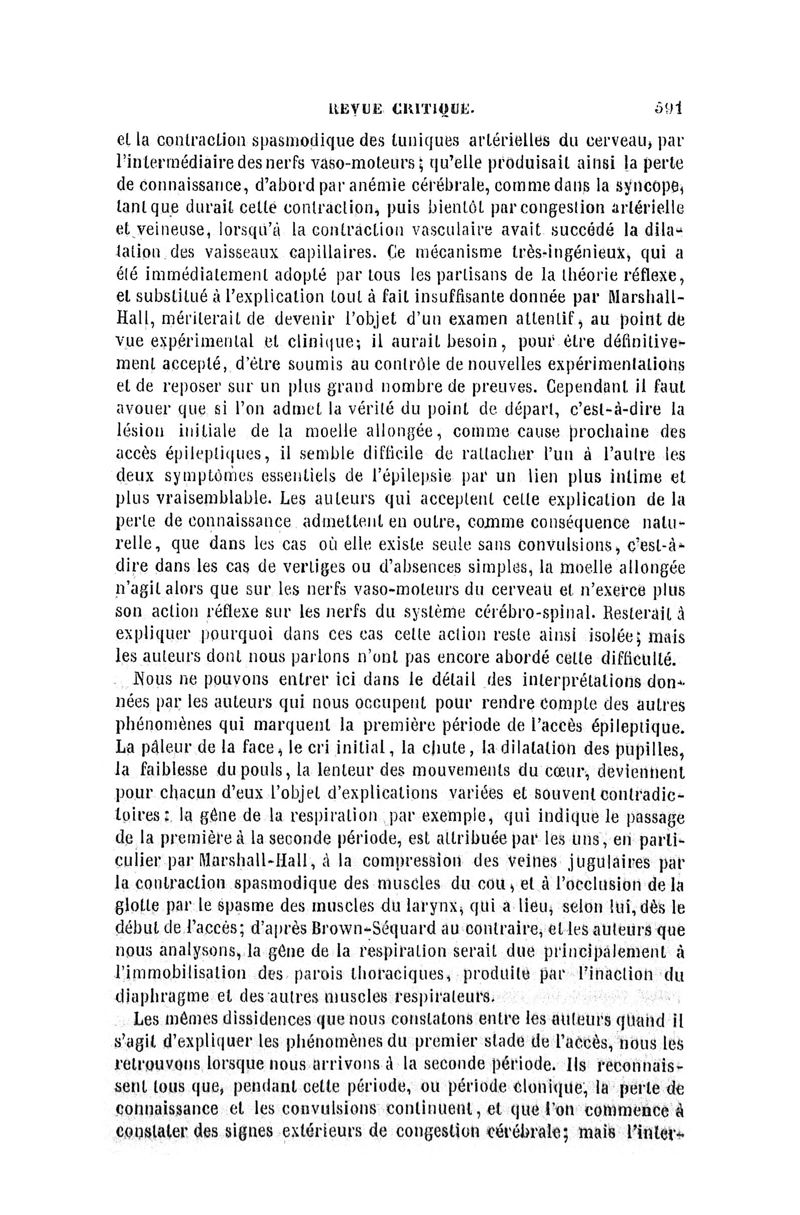 REVUE CRITIQUE. 591

et la contraction spasmodique des tuniques artérielles du cerveau, par l'intermédiaire des nerfs vaso-moteurs; qu'elle produisait ainsi la perte de connaissance, d'abord par anémie cérébrale, comme dans la syncope, tant que durait cette contraction, puis bientôt par congestion artérielle et veineuse, lorsqu'à la contraction vasculaire avait succédé la dilatation des vaisseaux capillaires. Ce mécanisme très-ingénieux, qui a été immédiatement adopté par tous les partisans de la théorie réflexe, et substitué à l'explication tout à fait insuffisante donnée par Marshall-Hall, mériterait de devenir l'objet d'un examen attentif, au point de vue expérimental et clinique; il aurait besoin, pour être définitivement accepté, d'être soumis au contrôle de nouvelles expérimentations et de reposer sur un plus grand nombre de preuves. Cependant il faut avouer que si l'on admet la vérité du point de départ, c'est-à-dire la lésion initiale de la moelle allongée, comme cause prochaine des accès épileptiques, il semble difficile de rattacher l'un à l'autre les deux symptômes essentiels de l'épilepsie par un lien plus intime et plus vraisemblable. Les auteurs qui acceptent cette explication de la perte de connaissance admettent en outre, comme conséquence naturelle, que dans les cas où elle existe seule sans convulsions, c'est-à-dire dans les cas de vertiges ou d'absences simples, la moelle allongée n'agit alors que sur les nerfs vaso-moteurs du cerveau et n'exerce plus son action réflexe sur les nerfs du système cérébro-spinal. Resterait à expliquer pourquoi dans ces cas cette action reste ainsi isolée; mais les auteurs dont nous parlons n'ont pas encore abordé cette difficulté.

Nous ne pouvons entrer ici dans le détail des interprétations données par les auteurs qui nous occupent pour rendre compte des autres phénomènes qui marquent la première période de l'accès épileptique. La pâleur de la face, le cri initial, la chute, la dilatation des pupilles, la faiblesse du pouls, la lenteur des mouvements du cœur, deviennent pour chacun d'eux l'objet d'explications variées et souvent contradictoires: la gêne de la respiration par exemple, qui indique le passage de la première à la seconde période, est attribuée par les uns, en particulier par Marshall-Hall, à la compression des veines jugulaires par la contraction spasmodique des muscles du cou, et à l'occlusion de la glotte par le spasme des muscles du larynx, qui a lieu, selon lui, dès le début de l'accès; d'après Brown-Séquard au contraire, et les auteurs que nous analysons, la gêne de la respiration serait due principalement à l'immobilisation des parois thoraciques, produite par l'inaction du diaphragme et des autres muscles respirateurs.

Les mêmes dissidences que nous constatons entre les auteurs quand il s'agit d'expliquer les phénomènes du premier stade de l'accès, nous les retrouvons lorsque nous arrivons à la seconde période. Ils reconnaissent tous que, pendant cette période, ou période clonique, la perte de connaissance et les convulsions continuent, et que l'on commence à constater des signes extérieurs de congestion cérébrale; mais l'inter-